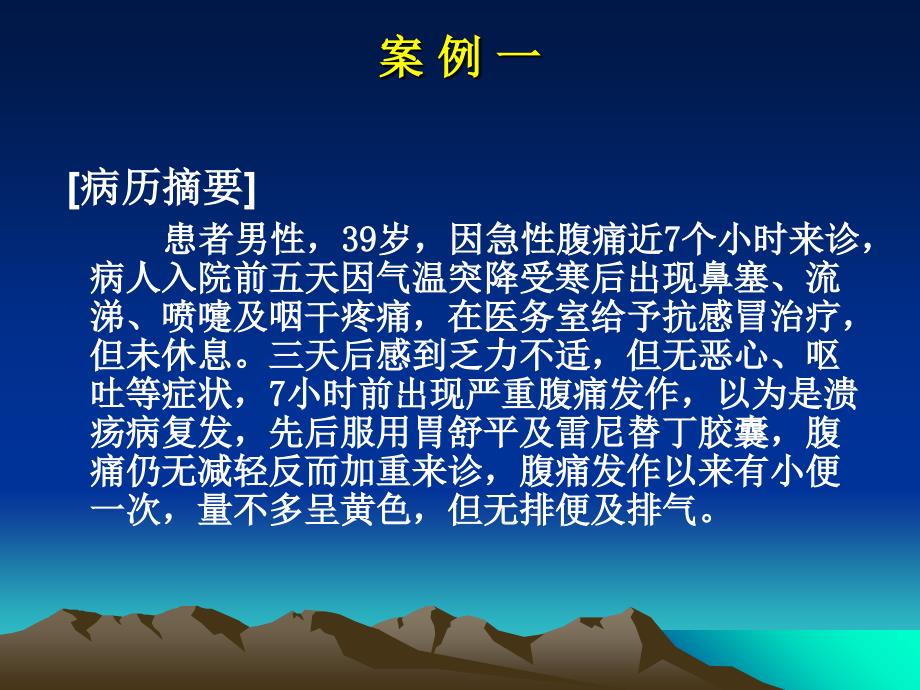 案 例 一

[病历摘要]

患者男性，39岁，因急性腹痛近7个小时来诊，病人入院前五天因气温突降受寒后出现鼻塞、流涕、喷嚏及咽干疼痛，在医务室给予抗感冒治疗，但未休息。三天后感到乏力不适，但无恶心、呕吐等症状，7小时前出现严重腹痛发作，以为是溃疡病复发，先后服用胃舒平及雷尼替丁胶囊，腹痛仍无减轻反而加重来诊，腹痛发作以来有小便一次，量不多呈黄色，但无排便及排气。